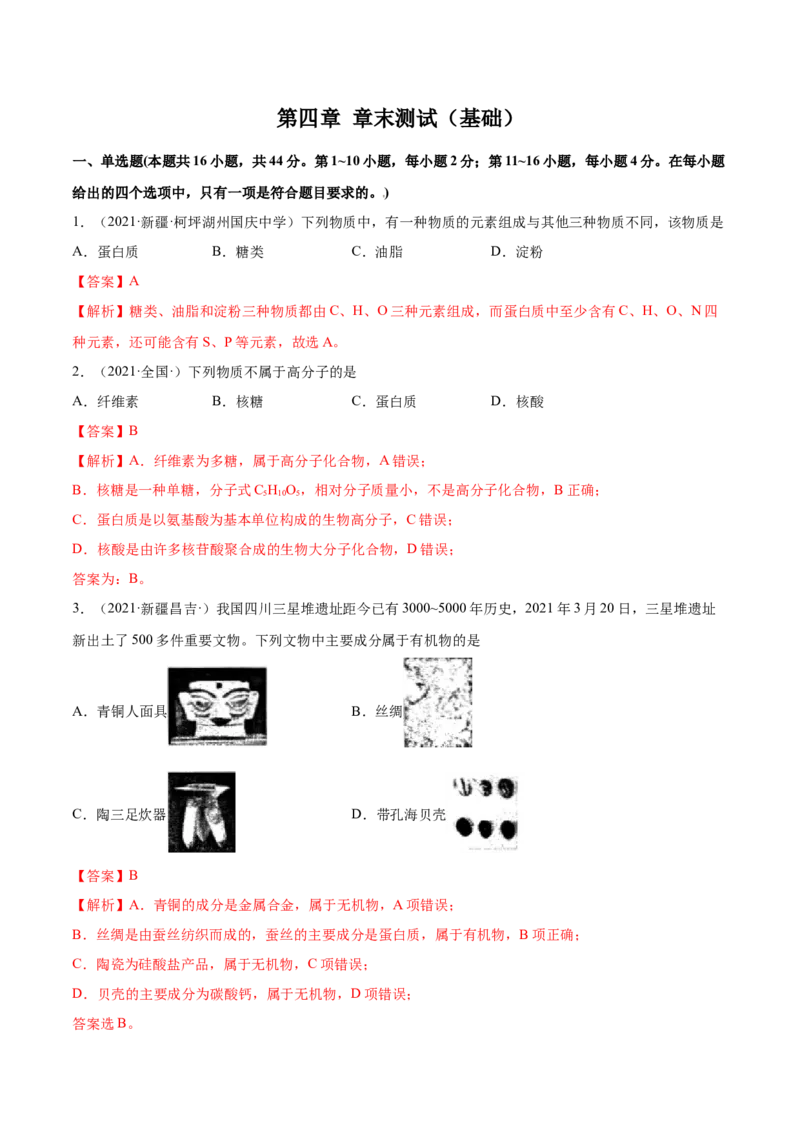 第四章 章末测试（基础）

一、单选题(本题共16小题，共44分。第1~10小题，每小题2分；第11~16小题，每小题4分。在每小题给出的四个选项中，只有一项是符合题目要求的。)

1．（2021·新疆·柯坪湖州国庆中学）下列物质中，有一种物质的元素组成与其他三种物质不同，该物质是

A．蛋白质 B．糖类 C．油脂 D．淀粉

【答案】A

【解析】糖类、油脂和淀粉三种物质都由C、H、O三种元素组成，而蛋白质中至少含有C、H、O、N四种元素，还可能含有S、P等元素，故选A。

2．（2021·全国·）下列物质不属于高分子的是

A．纤维素 B．核糖 C．蛋白质 D．核酸

【答案】B

【解析】A．纤维素为多糖，属于高分子化合物，A错误；

B．核糖是一种单糖，分子式$C_5H_{10}O_5$，相对分子质量小，不是高分子化合物，B正确；

C．蛋白质是以氨基酸为基本单位构成的生物高分子，C错误；

D．核酸是由许多核苷酸聚合成的生物大分子化合物，D错误；

答案为：B。

3．（2021·新疆昌吉·）我国四川三星堆遗址距今已有3000~5000年历史，2021年3月20日，三星堆遗址新出土了500多件重要文物。下列文物中主要成分属于有机物的是

A．青铜人面具 B．丝绸

C．陶三足炊器 D．带孔海贝壳

【答案】B

【解析】A．青铜的成分是金属合金，属于无机物，A项错误；

B．丝绸是由蚕丝纺织而成的，蚕丝的主要成分是蛋白质，属于有机物，B项正确；

C．陶瓷为硅酸盐产品，属于无机物，C项错误；

D．贝壳的主要成分为碳酸钙，属于无机物，D项错误；

答案选B。